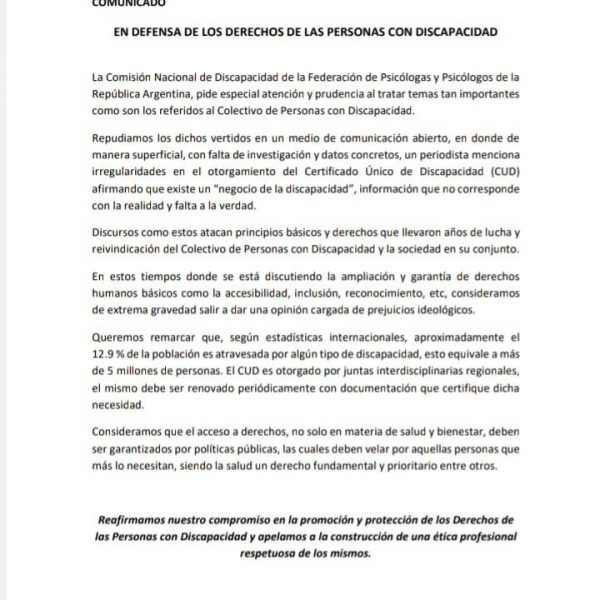 COMUNICADO

EN DEFENSA DE LOS DERECHOS DE LAS PERSONAS CON DISCAPACIDAD

La Comisión Nacional de Discapacidad de la Federación de Psicólogas y Psicólogos de la República Argentina, pide especial atención y prudencia al tratar temas tan importantes como son los referidos al Colectivo de Personas con Discapacidad.

Repudiamos los dichos vertidos en un medio de comunicación abierto, en donde de manera superficial, con falta de investigación y datos concretos, un periodista menciona irregularidades en el otorgamiento del Certificado Único de Discapacidad (CUD) afirmando que existe un "negocio de la discapacidad", información que no corresponde con la realidad y falta a la verdad.

Discursos como estos atacan principios básicos y derechos que llevaron años de lucha y reivindicación del Colectivo de Personas con Discapacidad y la sociedad en su conjunto.

En estos tiempos donde se está discutiendo la ampliación y garantía de derechos humanos básicos como la accesibilidad, inclusión, reconocimiento, etc, consideramos de extrema gravedad salir a dar una opinión cargada de prejuicios ideológicos.

Queremos remarcar que, según estadísticas internacionales, aproximadamente el 12.9 % de la población es atravesada por algún tipo de discapacidad, esto equivale a más de 5 millones de personas. El CUD es otorgado por juntas interdisciplinarias regionales, el mismo debe ser renovado periódicamente con documentación que certifique dicha necesidad.

Consideramos que el acceso a derechos, no solo en materia de salud y bienestar, deben ser garantizados por políticas públicas, las cuales deben velar por aquellas personas que más lo necesitan, siendo la salud un derecho fundamental y prioritario entre otros.

Reafirmamos nuestro compromiso en la promoción y protección de los Derechos de las Personas con Discapacidad y apelamos a la construcción de una ética profesional respetuosa de los mismos.